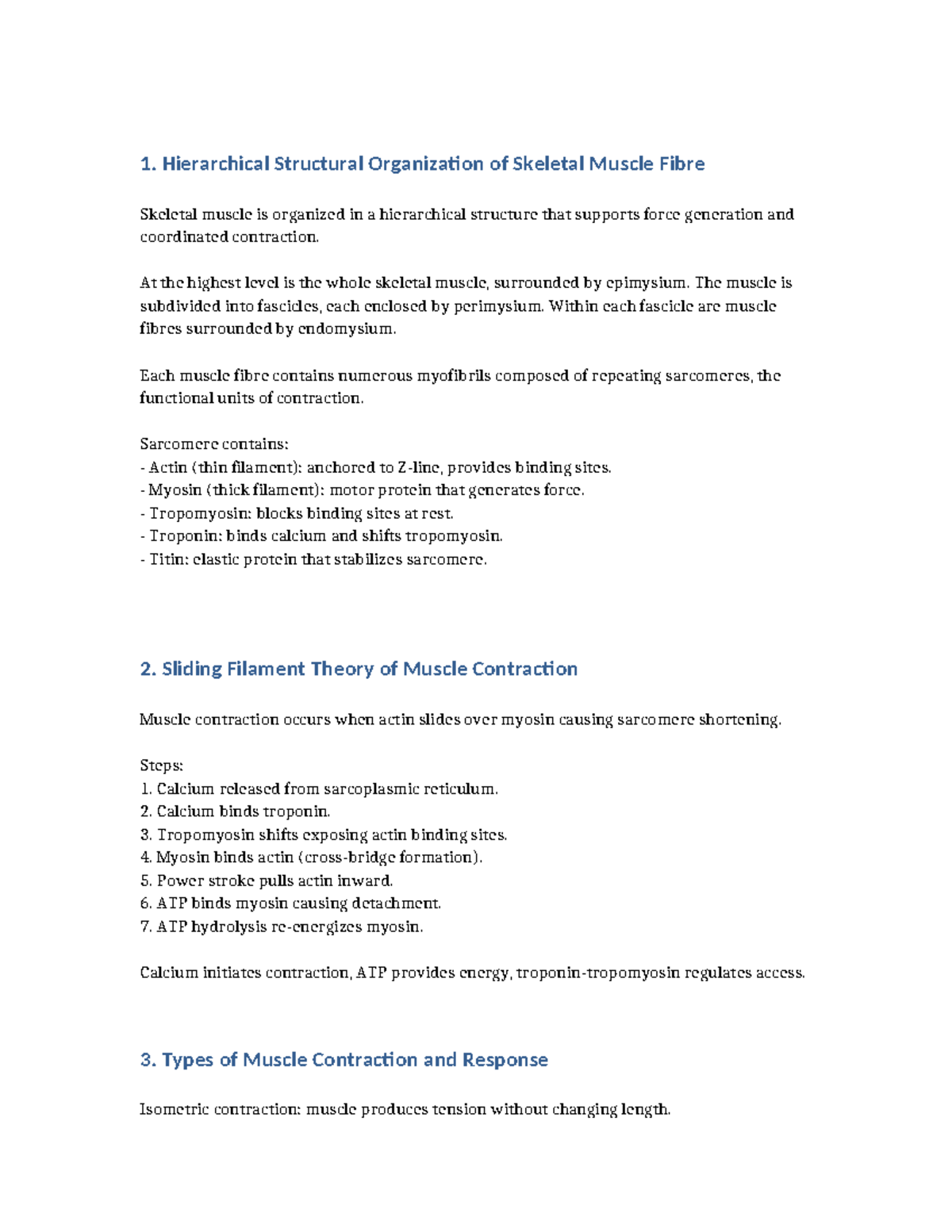 1. Hierarchical Structural Organization of Skeletal Muscle Fibre

Skeletal muscle is organized in a hierarchical structure that supports force generation and coordinated contraction.

At the highest level is the whole skeletal muscle, surrounded by epimysium. The muscle is subdivided into fascicles, each enclosed by perimysium. Within each fascicle are muscle fibres surrounded by endomysium.

Each muscle fibre contains numerous myofibrils composed of repeating sarcomeres, the functional units of contraction.

Sarcomere contains:
- Actin (thin filament): anchored to Z-line, provides binding sites.
- Myosin (thick filament): motor protein that generates force.
- Tropomyosin: blocks binding sites at rest.
- Troponin: binds calcium and shifts tropomyosin.
- Titin: elastic protein that stabilizes sarcomere.

2. Sliding Filament Theory of Muscle Contraction

Muscle contraction occurs when actin slides over myosin causing sarcomere shortening.

Steps:
1. Calcium released from sarcoplasmic reticulum.
2. Calcium binds troponin.
3. Tropomyosin shifts exposing actin binding sites.
4. Myosin binds actin (cross-bridge formation).
5. Power stroke pulls actin inward.
6. ATP binds myosin causing detachment.
7. ATP hydrolysis re-energizes myosin.

Calcium initiates contraction, ATP provides energy, troponin-tropomyosin regulates access.

3. Types of Muscle Contraction and Response

Isometric contraction: muscle produces tension without changing length.